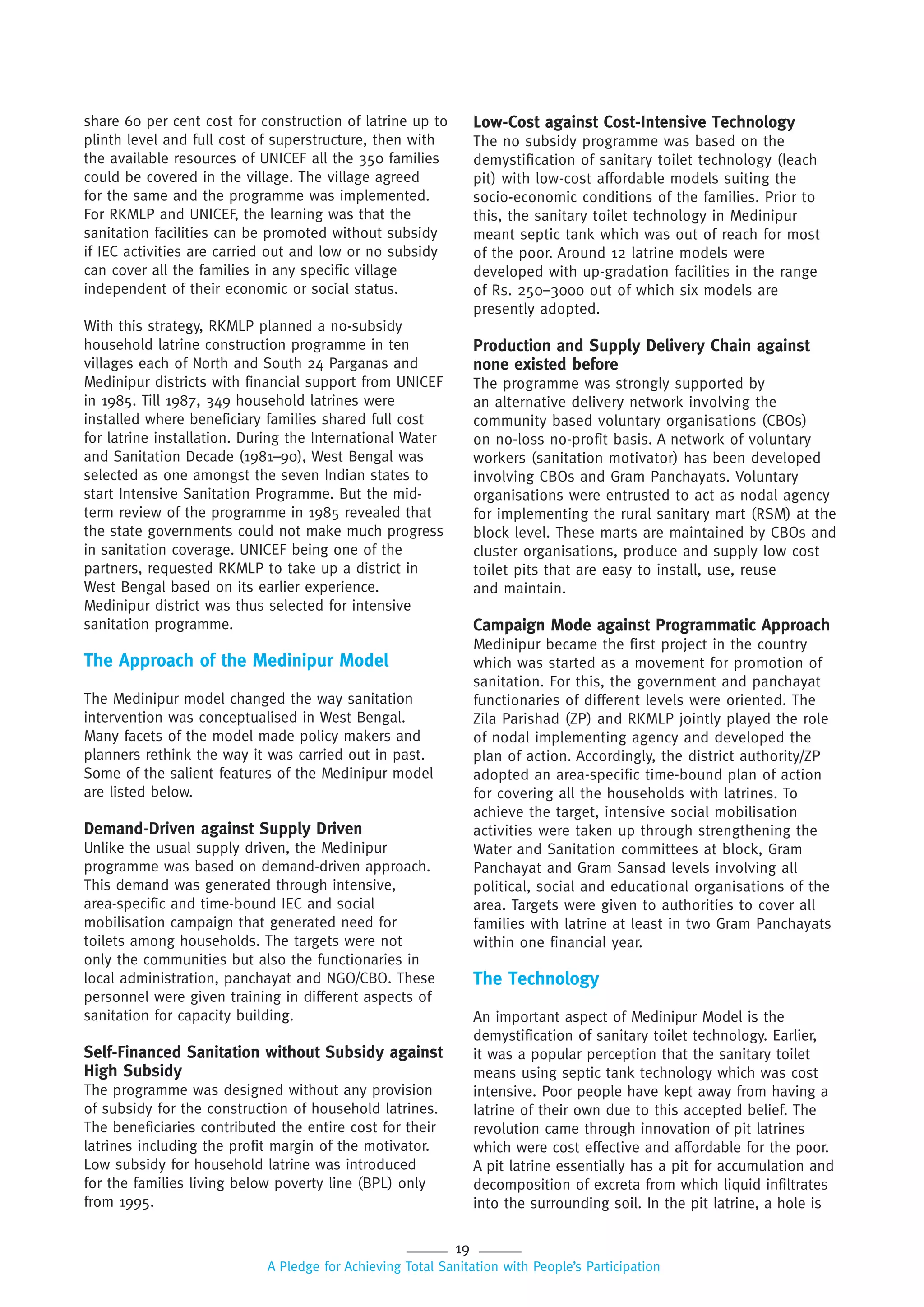 share 60 per cent cost for construction of latrine up to plinth level and full cost of superstructure, then with the available resources of UNICEF all the 350 families could be covered in the village. The village agreed for the same and the programme was implemented. For RKMLP and UNICEF, the learning was that the sanitation facilities can be promoted without subsidy if IEC activities are carried out and low or no subsidy can cover all the families in any specific village independent of their economic or social status.

With this strategy, RKMLP planned a no-subsidy household latrine construction programme in ten villages each of North and South 24 Parganas and Medinipur districts with financial support from UNICEF in 1985. Till 1987, 349 household latrines were installed where beneficiary families shared full cost for latrine installation. During the International Water and Sanitation Decade (1981–90), West Bengal was selected as one amongst the seven Indian states to start Intensive Sanitation Programme. But the mid-term review of the programme in 1985 revealed that the state governments could not make much progress in sanitation coverage. UNICEF being one of the partners, requested RKMLP to take up a district in West Bengal based on its earlier experience. Medinipur district was thus selected for intensive sanitation programme.

The Approach of the Medinipur Model

The Medinipur model changed the way sanitation intervention was conceptualised in West Bengal. Many facets of the model made policy makers and planners rethink the way it was carried out in past. Some of the salient features of the Medinipur model are listed below.

Demand-Driven against Supply Driven
Unlike the usual supply driven, the Medinipur programme was based on demand-driven approach. This demand was generated through intensive, area-specific and time-bound IEC and social mobilisation campaign that generated need for toilets among households. The targets were not only the communities but also the functionaries in local administration, panchayat and NGO/CBO. These personnel were given training in different aspects of sanitation for capacity building.

Self-Financed Sanitation without Subsidy against High Subsidy
The programme was designed without any provision of subsidy for the construction of household latrines. The beneficiaries contributed the entire cost for their latrines including the profit margin of the motivator. Low subsidy for household latrine was introduced for the families living below poverty line (BPL) only from 1995.

Low-Cost against Cost-Intensive Technology
The no subsidy programme was based on the demystification of sanitary toilet technology (leach pit) with low-cost affordable models suiting the socio-economic conditions of the families. Prior to this, the sanitary toilet technology in Medinipur meant septic tank which was out of reach for most of the poor. Around 12 latrine models were developed with up-gradation facilities in the range of Rs. 250–3000 out of which six models are presently adopted.

Production and Supply Delivery Chain against none existed before
The programme was strongly supported by an alternative delivery network involving the community based voluntary organisations (CBOs) on no-loss no-profit basis. A network of voluntary workers (sanitation motivator) has been developed involving CBOs and Gram Panchayats. Voluntary organisations were entrusted to act as nodal agency for implementing the rural sanitary mart (RSM) at the block level. These marts are maintained by CBOs and cluster organisations, produce and supply low cost toilet pits that are easy to install, use, reuse and maintain.

Campaign Mode against Programmatic Approach
Medinipur became the first project in the country which was started as a movement for promotion of sanitation. For this, the government and panchayat functionaries of different levels were oriented. The Zila Parishad (ZP) and RKMLP jointly played the role of nodal implementing agency and developed the plan of action. Accordingly, the district authority/ZP adopted an area-specific time-bound plan of action for covering all the households with latrines. To achieve the target, intensive social mobilisation activities were taken up through strengthening the Water and Sanitation committees at block, Gram Panchayat and Gram Sansad levels involving all political, social and educational organisations of the area. Targets were given to authorities to cover all families with latrine at least in two Gram Panchayats within one financial year.

The Technology

An important aspect of Medinipur Model is the demystification of sanitary toilet technology. Earlier, it was a popular perception that the sanitary toilet means using septic tank technology which was cost intensive. Poor people have kept away from having a latrine of their own due to this accepted belief. The revolution came through innovation of pit latrines which were cost effective and affordable for the poor. A pit latrine essentially has a pit for accumulation and decomposition of excreta from which liquid infiltrates into the surrounding soil. In the pit latrine, a hole is

19
A Pledge for Achieving Total Sanitation with People's Participation